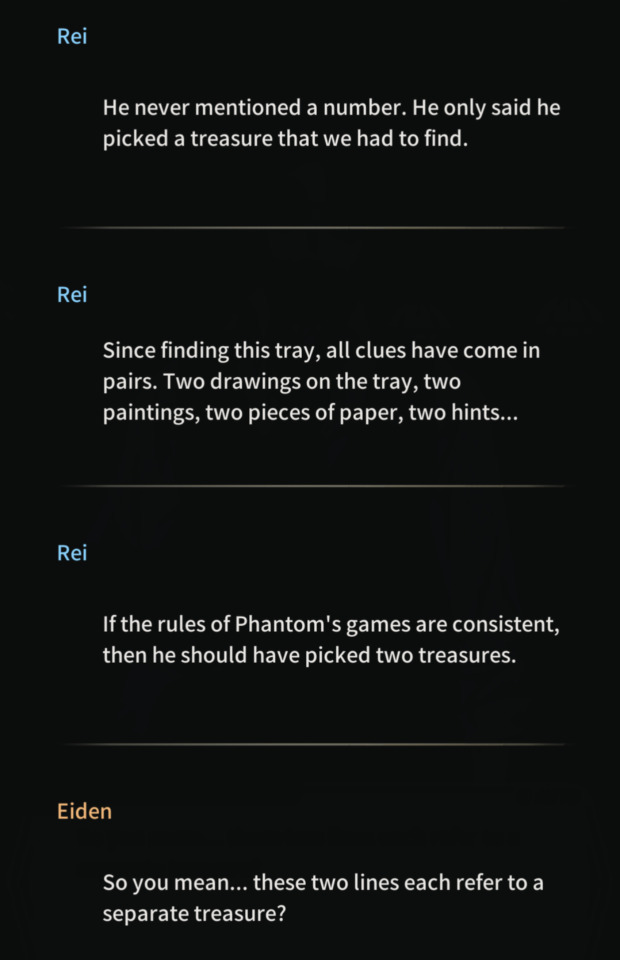 Rei

He never mentioned a number. He only said he picked a treasure that we had to find.

Rei

Since finding this tray, all clues have come in pairs. Two drawings on the tray, two paintings, two pieces of paper, two hints...

Rei

If the rules of Phantom's games are consistent, then he should have picked two treasures.

Eiden

So you mean... these two lines each refer to a separate treasure?